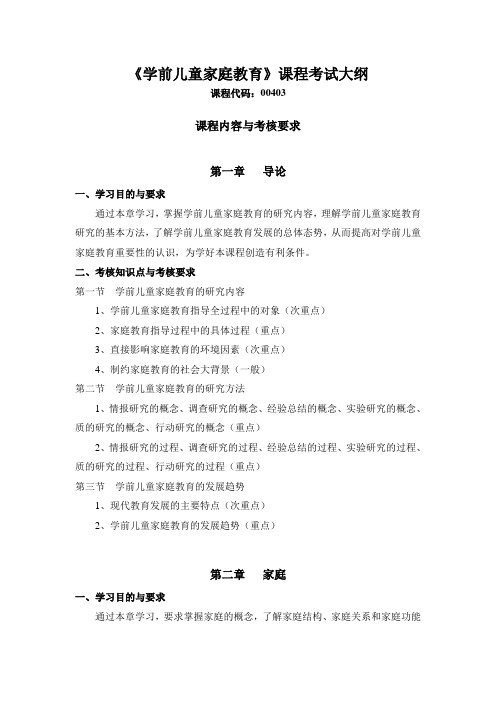 《学前儿童家庭教育》课程考试大纲

课程代码：00403

课程内容与考核要求

第一章　导论

一、学习目的与要求

通过本章学习，掌握学前儿童家庭教育的研究内容，理解学前儿童家庭教育研究的基本方法，了解学前儿童家庭教育发展的总体态势，从而提高对学前儿童家庭教育重要性的认识，为学好本课程创造有利条件。

二、考核知识点与考核要求

第一节　学前儿童家庭教育的研究内容

1、学前儿童家庭教育指导全过程中的对象（次重点）

2、家庭教育指导过程中的具体过程（重点）

3、直接影响家庭教育的环境因素（次重点）

4、制约家庭教育的社会大背景（一般）

第二节　学前儿童家庭教育的研究方法

1、情报研究的概念、调查研究的概念、经验总结的概念、实验研究的概念、质的研究的概念、行动研究的概念（重点）

2、情报研究的过程、调查研究的过程、经验总结的过程、实验研究的过程、质的研究的过程、行动研究的过程（重点）

第三节　学前儿童家庭教育的发展趋势

1、现代教育发展的主要特点（次重点）

2、学前儿童家庭教育的发展趋势（重点）

第二章　家庭

一、学习目的与要求

通过本章学习，要求掌握家庭的概念，了解家庭结构、家庭关系和家庭功能